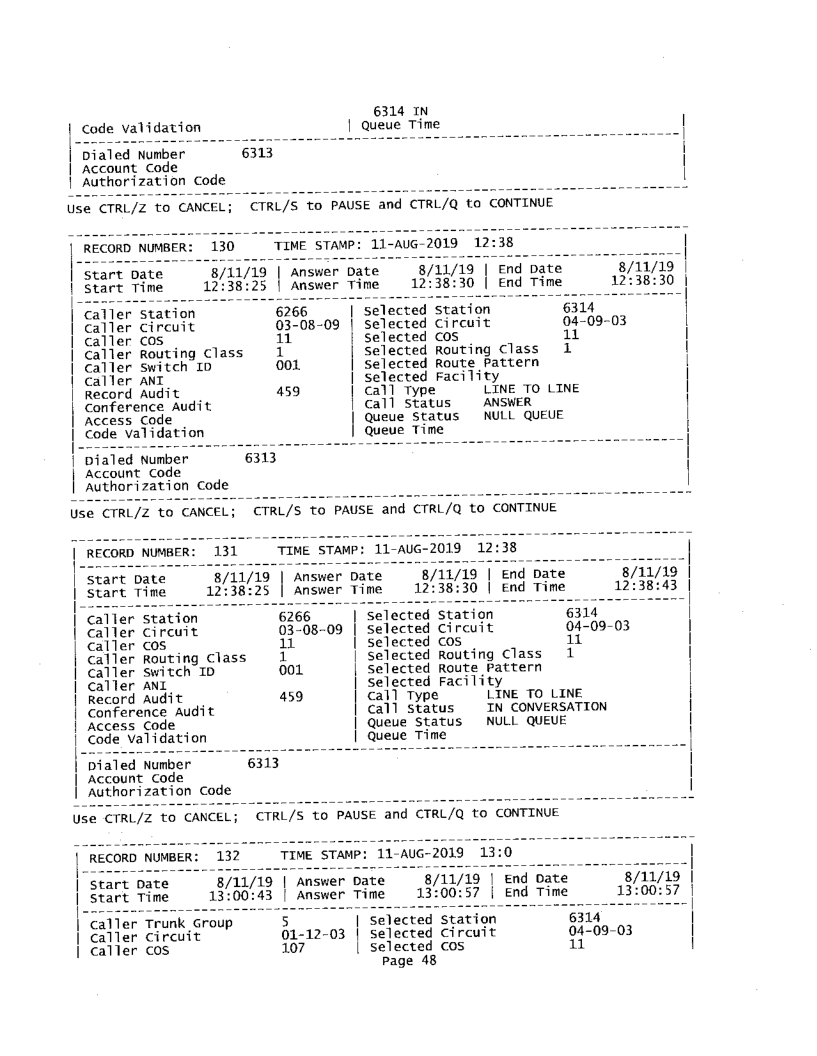 6314 IN
Code Validation | Queue Time

Dialed Number 6313
Account Code
Authorization Code

Use CTRL/Z to CANCEL; CTRL/S to PAUSE and CTRL/Q to CONTINUE

RECORD NUMBER: 130 TIME STAMP: 11-AUG-2019 12:38

Start Date 8/11/19 | Answer Date 8/11/19 | End Date 8/11/19
Start Time 12:38:25 | Answer Time 12:38:30 | End Time 12:38:30

Caller Station 6266 | Selected Station 6314
Caller Circuit 03-08-09 | Selected Circuit 04-09-03
Caller COS 11 | Selected COS 11
Caller Routing Class 1 | Selected Routing Class 1
Caller Switch ID 001 | Selected Route Pattern
Caller ANI | Selected Facility
Record Audit 459 | Call Type LINE TO LINE
Conference Audit | Call Status ANSWER
Access Code | Queue Status NULL QUEUE
Code Validation | Queue Time

Dialed Number 6313
Account Code
Authorization Code

Use CTRL/Z to CANCEL; CTRL/S to PAUSE and CTRL/Q to CONTINUE

RECORD NUMBER: 131 TIME STAMP: 11-AUG-2019 12:38

Start Date 8/11/19 | Answer Date 8/11/19 | End Date 8/11/19
Start Time 12:38:25 | Answer Time 12:38:30 | End Time 12:38:43

Caller Station 6266 | Selected Station 6314
Caller Circuit 03-08-09 | Selected Circuit 04-09-03
Caller COS 11 | Selected COS 11
Caller Routing Class 1 | Selected Routing Class 1
Caller Switch ID 001 | Selected Route Pattern
Caller ANI | Selected Facility
Record Audit 459 | Call Type LINE TO LINE
Conference Audit | Call Status IN CONVERSATION
Access Code | Queue Status NULL QUEUE
Code Validation | Queue Time

Dialed Number 6313
Account Code
Authorization Code

Use CTRL/Z to CANCEL; CTRL/S to PAUSE and CTRL/Q to CONTINUE

RECORD NUMBER: 132 TIME STAMP: 11-AUG-2019 13:0

Start Date 8/11/19 | Answer Date 8/11/19 | End Date 8/11/19
Start Time 13:00:43 | Answer Time 13:00:57 | End Time 13:00:57

Caller Trunk Group 5 | Selected Station 6314
Caller Circuit 01-12-03 | Selected Circuit 04-09-03
Caller COS 107 | Selected COS 11
Page 48